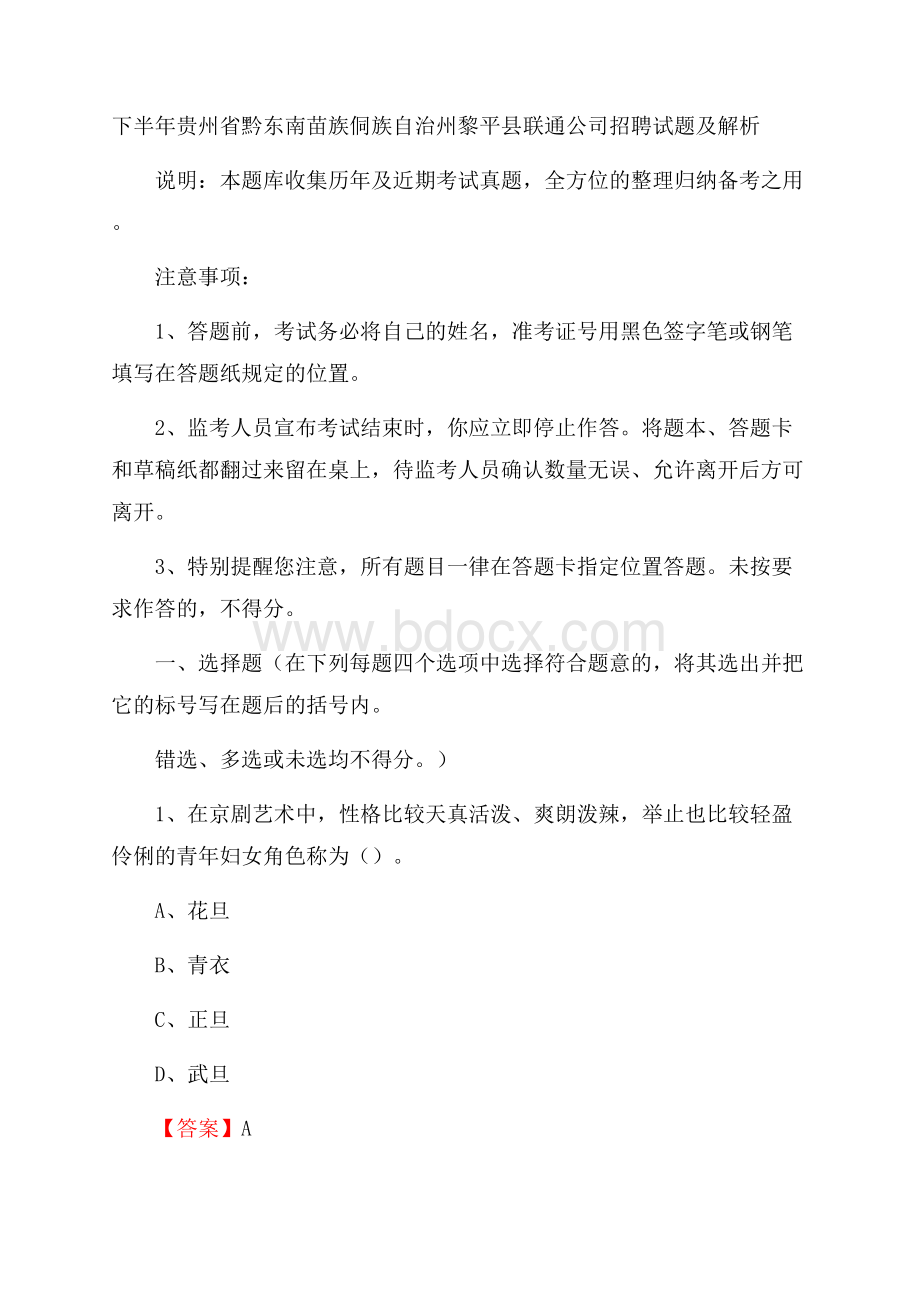 下半年贵州省黔东南苗族侗族自治州黎平县联通公司招聘试题及解析

说明：本题库收集历年及近期考试真题，全方位的整理归纳备考之用。

注意事项：

1、答题前，考试务必将自己的姓名，准考证号用黑色签字笔或钢笔填写在答题纸规定的位置。

2、监考人员宣布考试结束时，你应立即停止作答。将题本、答题卡和草稿纸都翻过来留在桌上，待监考人员确认数量无误、允许离开后方可离开。

3、特别提醒您注意，所有题目一律在答题卡指定位置答题。未按要求作答的，不得分。

www.bdocx.com

一、选择题（在下列每题四个选项中选择符合题意的，将其选出并把它的标号写在题后的括号内。

错选、多选或未选均不得分。）

1、在京剧艺术中，性格比较天真活泼、爽朗泼辣，举止也比较轻盈伶俐的青年妇女角色称为（）。

A、花旦

B、青衣

C、正旦

D、武旦

【答案】A